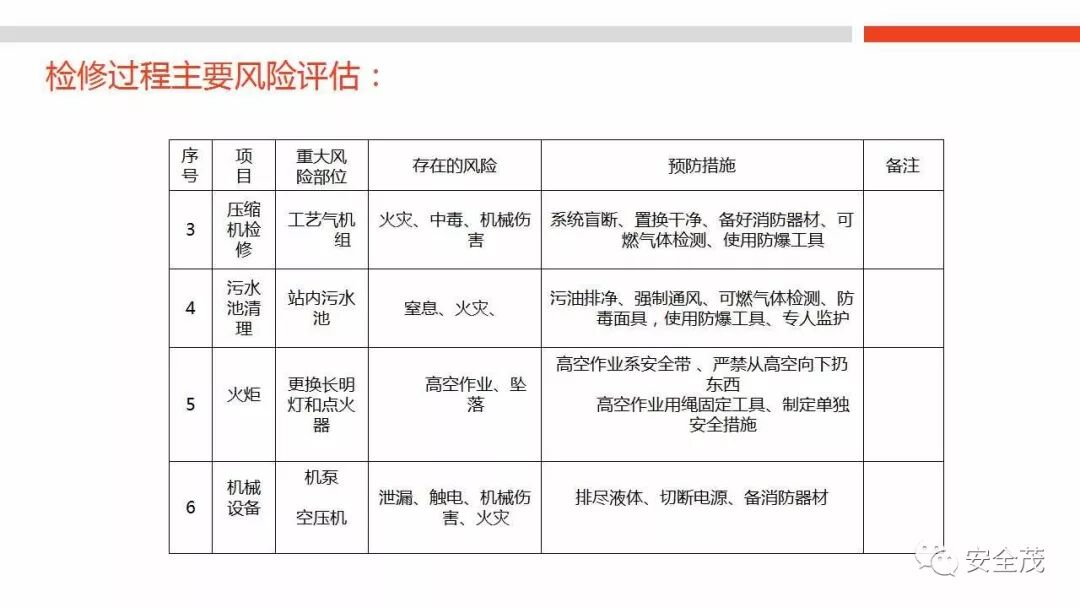 检修过程主要风险评估：

| 序号 | 项目 | 重大风险部位 | 存在的风险 | 预防措施 | 备注 |
|---|---|---|---|---|---|
| 3 | 压缩机检修 | 工艺气机组 | 火灾、中毒、机械伤害 | 系统盲断、置换干净、备好消防器材、可燃气体检测、使用防爆工具 | |
| 4 | 污水池清理 | 站内污水池 | 窒息、火灾、 | 污油排净、强制通风、可燃气体检测、防毒面具，使用防爆工具、专人监护 | |
| 5 | 火炬 | 更换长明灯和点火器 | 高空作业、坠落 | 高空作业系安全带 、严禁从高空向下扔东西 高空作业用绳固定工具、制定单独安全措施 | |
| 6 | 机械设备 | 机泵 空压机 | 泄漏、触电、机械伤害、火灾 | 排尽液体、切断电源、备消防器材 | |

安全茂